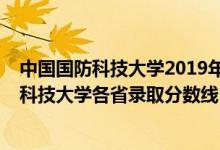 中国国防科技大学2019年
科技大学各省录取分数线